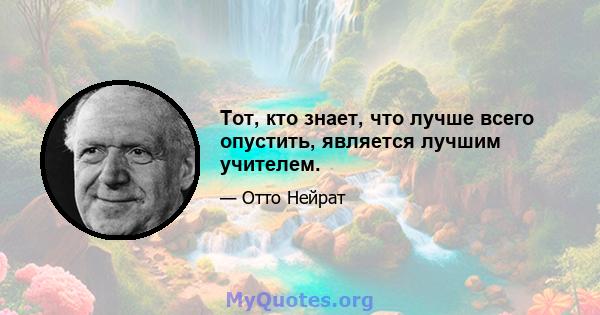 Тот, кто знает, что лучше всего опустить, является лучшим учителем.

— Отто Нейрат

MyQuotes.org